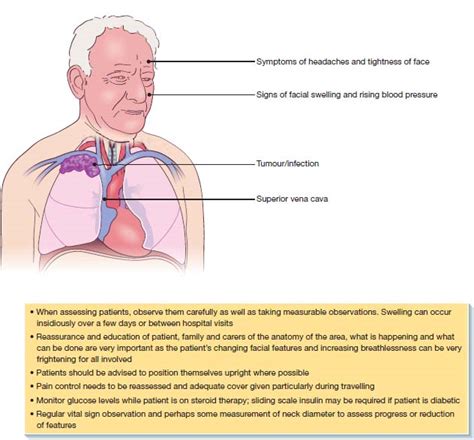 Symptoms of headaches and tightness of face

Signs of facial swelling and rising blood pressure

Tumour/infection

Superior vena cava

• When assessing patients, observe them carefully as well as taking measurable observations. Swelling can occur insidiously over a few days or between hospital visits
• Reassurance and education of patient, family and carers of the anatomy of the area, what is happening and what can be done are very important as the patient's changing facial features and increasing breathlessness can be very frightening for all involved
• Patients should be advised to position themselves upright where possible
• Pain control needs to be reassessed and adequate cover given particularly during travelling
• Monitor glucose levels while patient is on steroid therapy; sliding scale insulin may be required if patient is diabetic
• Regular vital sign observation and perhaps some measurement of neck diameter to assess progress or reduction of features